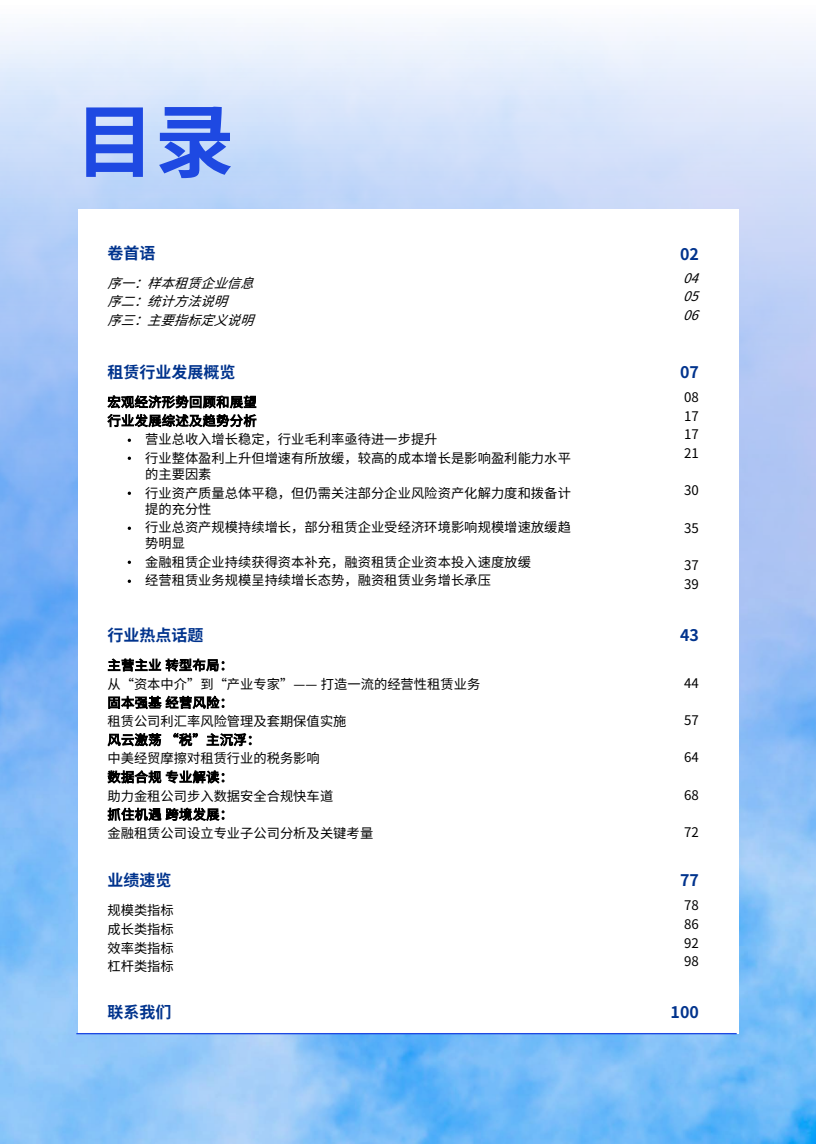 目录

卷首语 02

序一：样本租赁企业信息 04
序二：统计方法说明 05
序三：主要指标定义说明 06

租赁行业发展概览 07

宏观经济形势回顾和展望 08
行业发展综述及趋势分析 17
• 营业总收入增长稳定，行业毛利率亟待进一步提升 17
• 行业整体盈利上升但增速有所放缓，较高的成本增长是影响盈利能力水平的主要因素 21
• 行业资产质量总体平稳，但仍需关注部分企业风险资产化解力度和拨备计提的充分性 30
• 行业总资产规模持续增长，部分租赁企业受经济环境影响规模增速放缓趋势明显 35
• 金融租赁企业持续获得资本补充，融资租赁企业资本投入速度放缓 37
• 经营租赁业务规模呈持续增长态势，融资租赁业务增长承压 39

行业热点话题 43

主营主业 转型布局：
从“资本中介”到“产业专家”—— 打造一流的经营性租赁业务 44
固本强基 经营风险：
租赁公司利汇率风险管理及套期保值实施 57
风云激荡 “税”主沉浮：
中美经贸摩擦对租赁行业的税务影响 64
数据合规 专业解读：
助力金租公司步入数据安全合规快车道 68
抓住机遇 跨境发展：
金融租赁公司设立专业子公司分析及关键考量 72

业绩速览 77

规模类指标 78
成长类指标 86
效率类指标 92
杠杆类指标 98

联系我们 100